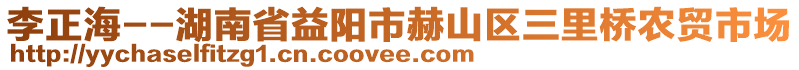 李正海--湖南省益阳市赫山区三里桥农贸市场
http://yychaselfitzg1.cn.coovee.com